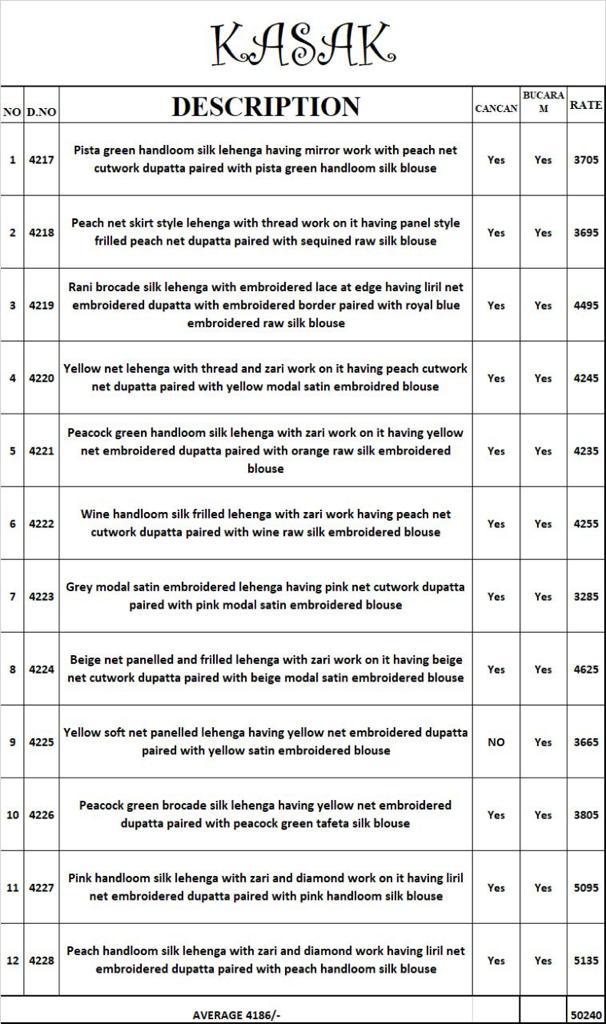 KASAK

| NO | D.NO | DESCRIPTION | CANCAN | BUCARAM | RATE |
|---|---|---|---|---|---|
| 1 | 4217 | Pista green handloom silk lehenga having mirror work with peach net cutwork dupatta paired with pista green handloom silk blouse | Yes | Yes | 3705 |
| 2 | 4218 | Peach net skirt style lehenga with thread work on it having panel style frilled peach net dupatta paired with sequined raw silk blouse | Yes | Yes | 3695 |
| 3 | 4219 | Rani brocade silk lehenga with embroidered lace at edge having liril net embroidered dupatta with embroidered border paired with royal blue embroidered raw silk blouse | Yes | Yes | 4495 |
| 4 | 4220 | Yellow net lehenga with thread and zari work on it having peach cutwork net dupatta paired with yellow modal satin embroidred blouse | Yes | Yes | 4245 |
| 5 | 4221 | Peacock green handloom silk lehenga with zari work on it having yellow net embroidered dupatta paired with orange raw silk embroidered blouse | Yes | Yes | 4235 |
| 6 | 4222 | Wine handloom silk frilled lehenga with zari work having peach net cutwork dupatta paired with wine raw silk embroidered blouse | Yes | Yes | 4255 |
| 7 | 4223 | Grey modal satin embroidered lehenga having pink net cutwork dupatta paired with pink modal satin embroidered blouse | Yes | Yes | 3285 |
| 8 | 4224 | Beige net panelled and frilled lehenga with zari work on it having beige net cutwork dupatta paired with beige modal satin embroidered blouse | Yes | Yes | 4625 |
| 9 | 4225 | Yellow soft net panelled lehenga having yellow net embroidered dupatta paired with yellow satin embroidered blouse | NO | Yes | 3665 |
| 10 | 4226 | Peacock green brocade silk lehenga having yellow net embroidered dupatta paired with peacock green tafeta silk blouse | Yes | Yes | 3805 |
| 11 | 4227 | Pink handloom silk lehenga with zari and diamond work on it having liril net embroidered dupatta paired with pink handloom silk blouse | Yes | Yes | 5095 |
| 12 | 4228 | Peach handloom silk lehenga with zari and diamond work having liril net embroidered dupatta paired with peach handloom silk blouse | Yes | Yes | 5135 |
| | | AVERAGE 4186/- | | | 50240 |